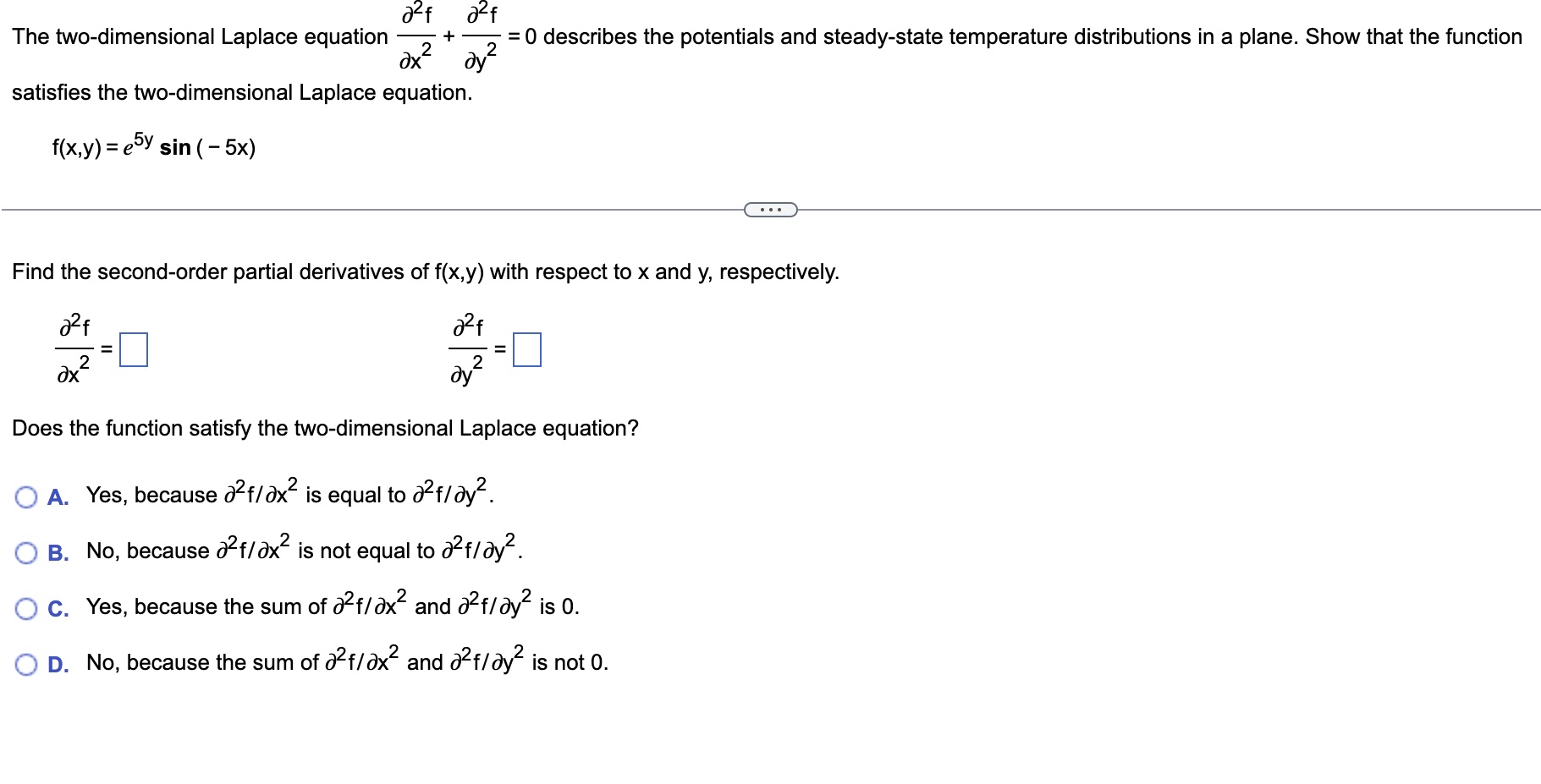 The two-dimensional Laplace equation $\frac{\partial^2 f}{\partial x^2} + \frac{\partial^2 f}{\partial y^2} = 0$ describes the potentials and steady-state temperature distributions in a plane. Show that the function satisfies the two-dimensional Laplace equation.

$f(x,y) = e^{5y} \sin(-5x)$

...

Find the second-order partial derivatives of f(x,y) with respect to x and y, respectively.

$\frac{\partial^2 f}{\partial x^2} = \square$

$\frac{\partial^2 f}{\partial y^2} = \square$

Does the function satisfy the two-dimensional Laplace equation?

A. Yes, because $\partial^2 f/\partial x^2$ is equal to $\partial^2 f/\partial y^2$.

B. No, because $\partial^2 f/\partial x^2$ is not equal to $\partial^2 f/\partial y^2$.

C. Yes, because the sum of $\partial^2 f/\partial x^2$ and $\partial^2 f/\partial y^2$ is 0.

D. No, because the sum of $\partial^2 f/\partial x^2$ and $\partial^2 f/\partial y^2$ is not 0.